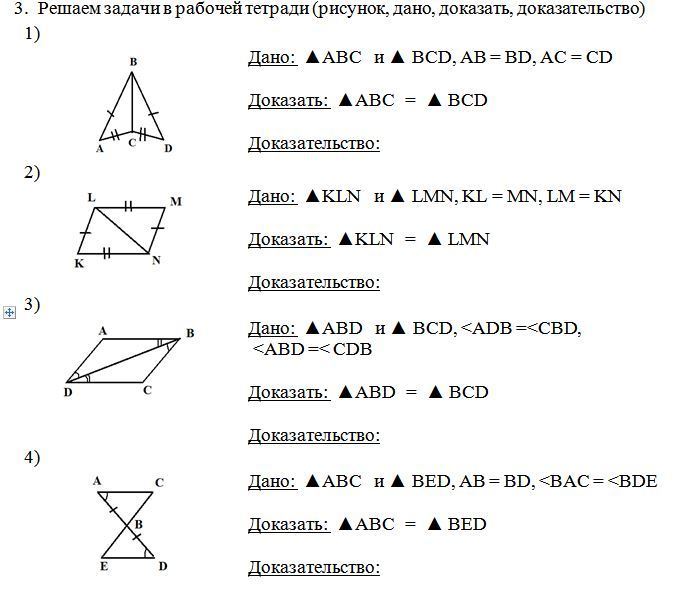 3. Решаем задачи в рабочей тетради (рисунок, дано, доказать, доказательство)

1)

B

A C D

Дано: ▲ABC и ▲ BCD, AB = BD, AC = CD

Доказать: ▲ABC = ▲ BCD

Доказательство:

2)

L M

K N

Дано: ▲KLN и ▲ LMN, KL = MN, LM = KN

Доказать: ▲KLN = ▲ LMN

Доказательство:

3)

A B

D C

Дано: ▲ABD и ▲ BCD, <ADB =<CBD, <ABD =< CDB

Доказать: ▲ABD = ▲ BCD

Доказательство:

4)

A C

B

E D

Дано: ▲ABC и ▲ BED, AB = BD, <BAC = <BDE

Доказать: ▲ABC = ▲ BED

Доказательство: